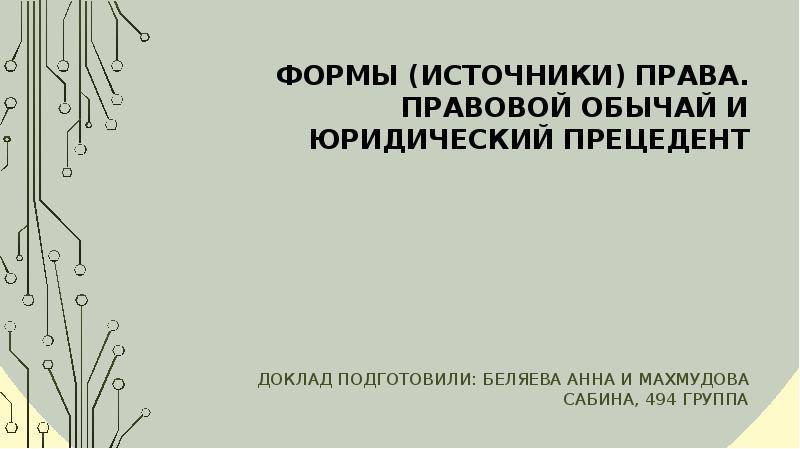 ФОРМЫ (ИСТОЧНИКИ) ПРАВА. ПРАВОВОЙ ОБЫЧАЙ И ЮРИДИЧЕСКИЙ ПРЕЦЕДЕНТ

ДОКЛАД ПОДГОТОВИЛИ: БЕЛЯЕВА АННА И МАХМУДОВА САБИНА, 494 ГРУППА